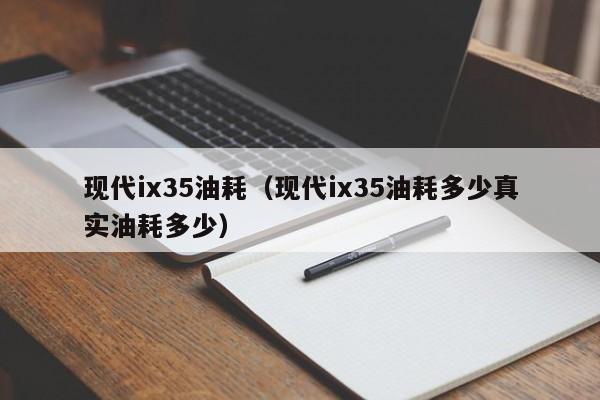 现代ix35油耗（现代ix35油耗多少真实油耗多少）